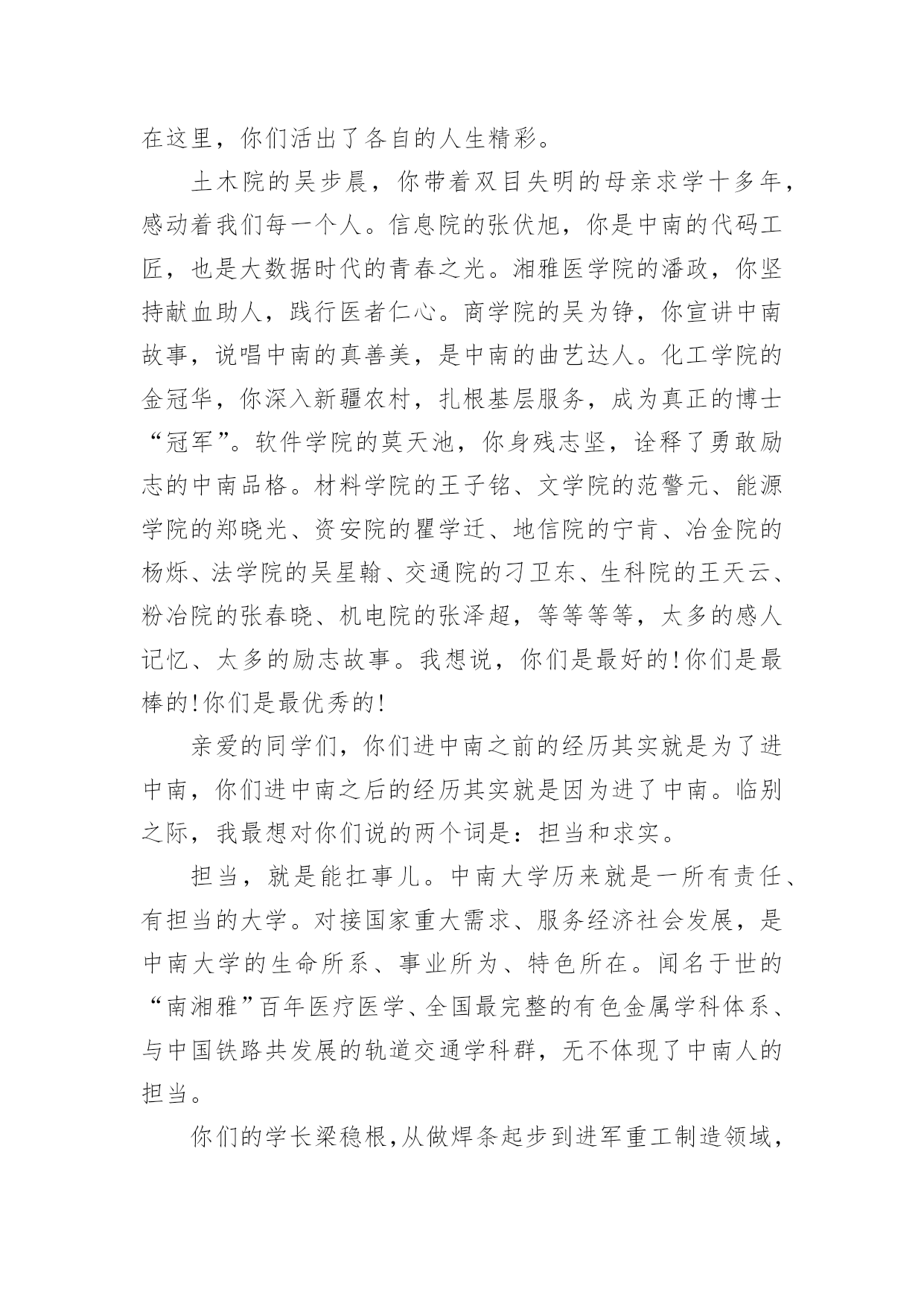 在这里，你们活出了各自的人生精彩。

土木院的吴步晨，你带着双目失明的母亲求学十多年，感动着我们每一个人。信息院的张伏旭，你是中南的代码工匠，也是大数据时代的青春之光。湘雅医学院的潘政，你坚持献血助人，践行医者仁心。商学院的吴为铮，你宣讲中南故事，说唱中南的真善美，是中南的曲艺达人。化工学院的金冠华，你深入新疆农村，扎根基层服务，成为真正的博士“冠军”。软件学院的莫天池，你身残志坚，诠释了勇敢励志的中南品格。材料学院的王子铭、文学院的范警元、能源学院的郑晓光、资安院的瞿学迁、地信院的宁肯、冶金院的杨烁、法学院的吴星翰、交通院的刁卫东、生科院的王天云、粉冶院的张春晓、机电院的张泽超，等等等等，太多的感人记忆、太多的励志故事。我想说，你们是最好的!你们是最棒的!你们是最优秀的!

亲爱的同学们，你们进中南之前的经历其实就是为了进中南，你们进中南之后的经历其实就是因为进了中南。临别之际，我最想对你们说的两个词是：担当和求实。

担当，就是能扛事儿。中南大学历来就是一所有责任、有担当的大学。对接国家重大需求、服务经济社会发展，是中南大学的生命所系、事业所为、特色所在。闻名于世的“南湘雅”百年医疗医学、全国最完整的有色金属学科体系、与中国铁路共发展的轨道交通学科群，无不体现了中南人的担当。

你们的学长梁稳根，从做焊条起步到进军重工制造领域，